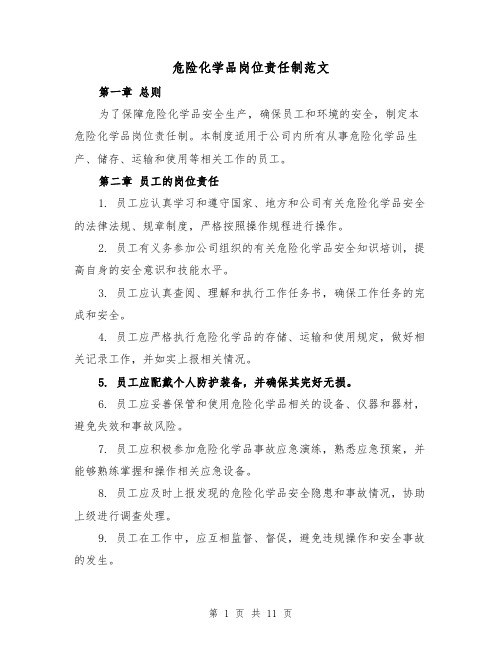 危险化学品岗位责任制范文

第一章 总则

为了保障危险化学品安全生产，确保员工和环境的安全，制定本危险化学品岗位责任制。本制度适用于公司内所有从事危险化学品生产、储存、运输和使用等相关工作的员工。

第二章 员工的岗位责任

1. 员工应认真学习和遵守国家、地方和公司有关危险化学品安全的法律法规、规章制度，严格按照操作规程进行操作。

2. 员工有义务参加公司组织的有关危险化学品安全知识培训，提高自身的安全意识和技能水平。

3. 员工应认真查阅、理解和执行工作任务书，确保工作任务的完成和安全。

4. 员工应严格执行危险化学品的存储、运输和使用规定，做好相关记录工作，并如实上报相关情况。

5. 员工应配戴个人防护装备，并确保其完好无损。

6. 员工应妥善保管和使用危险化学品相关的设备、仪器和器材，避免失效和事故风险。

7. 员工应积极参加危险化学品事故应急演练，熟悉应急预案，并能够熟练掌握和操作相关应急设备。

8. 员工应及时上报发现的危险化学品安全隐患和事故情况，协助上级进行调查处理。

9. 员工在工作中，应互相监督、督促，避免违规操作和安全事故的发生。

第 1 页 共 11 页